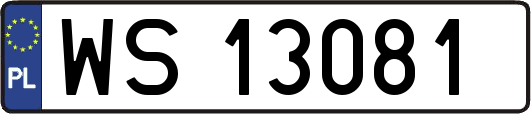 PL
WS 13081